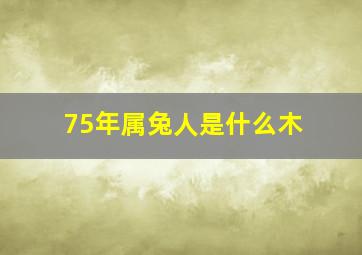 75年属兔人是什么木